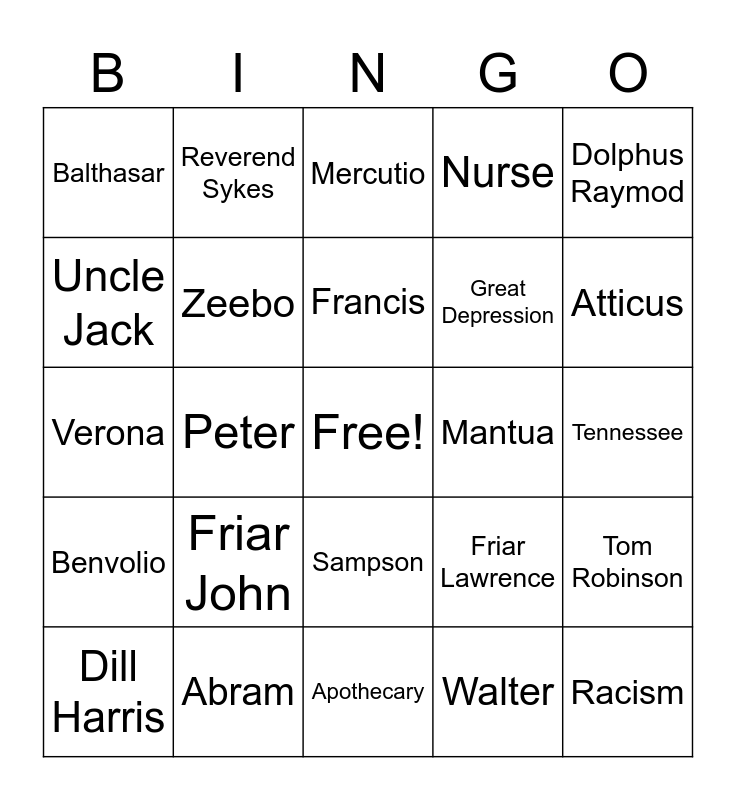 | B | I | N | G | O |
|---|---|---|---|---|
| Balthasar | Reverend Sykes | Mercutio | Nurse | Dolphus Raymod |
| Uncle Jack | Zeebo | Francis | Great Depression | Atticus |
| Verona | Peter | Free! | Mantua | Tennessee |
| Benvolio | Friar John | Sampson | Friar Lawrence | Tom Robinson |
| Dill Harris | Abram | Apothecary | Walter | Racism |